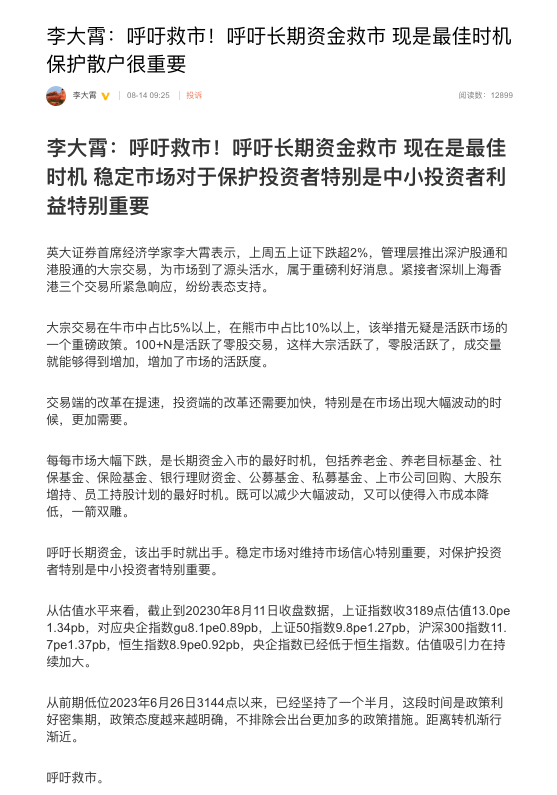 李大霄：呼吁救市！呼吁长期资金救市 现是最佳时机 保护散户很重要

李大霄 08-14 09:25 | 投诉 阅读数：12899

李大霄：呼吁救市！呼吁长期资金救市 现在是最佳时机 稳定市场对于保护投资者特别是中小投资者利益特别重要

英大证券首席经济学家李大霄表示，上周五上证下跌超2%，管理层推出深沪股通和港股通的大宗交易，为市场到了源头活水，属于重磅利好消息。紧接者深圳上海香港三个交易所紧急响应，纷纷表态支持。

大宗交易在牛市中占比5%以上，在熊市中占比10%以上，该举措无疑是活跃市场的一个重磅政策。100+N是活跃了零股交易，这样大宗活跃了，零股活跃了，成交量就能够得到增加，增加了市场的活跃度。

交易端的改革在提速，投资端的改革还需要加快，特别是在市场出现大幅波动的时候，更加需要。

每每市场大幅下跌，是长期资金入市的最好时机，包括养老金、养老目标基金、社保基金、保险基金、银行理财资金、公募基金、私募基金、上市公司回购、大股东增持、员工持股计划的最好时机。既可以减少大幅波动，又可以使得入市成本降低，一箭双雕。

呼吁长期资金，该出手时就出手。稳定市场对维持市场信心特别重要，对保护投资者特别是中小投资者特别重要。

从估值水平来看，截止到20230年8月11日收盘数据，上证指数收3189点估值13.0pe1.34pb，对应央企指数gu8.1pe0.89pb，上证50指数9.8pe1.27pb，沪深300指数11.7pe1.37pb，恒生指数8.9pe0.92pb，央企指数已经低于恒生指数。估值吸引力在持续加大。

从前期低位2023年6月26日3144点以来，已经坚持了一个半月，这段时间是政策利好密集期，政策态度越来越明确，不排除会出台更加多的政策措施。距离转机渐行渐近。

呼吁救市。